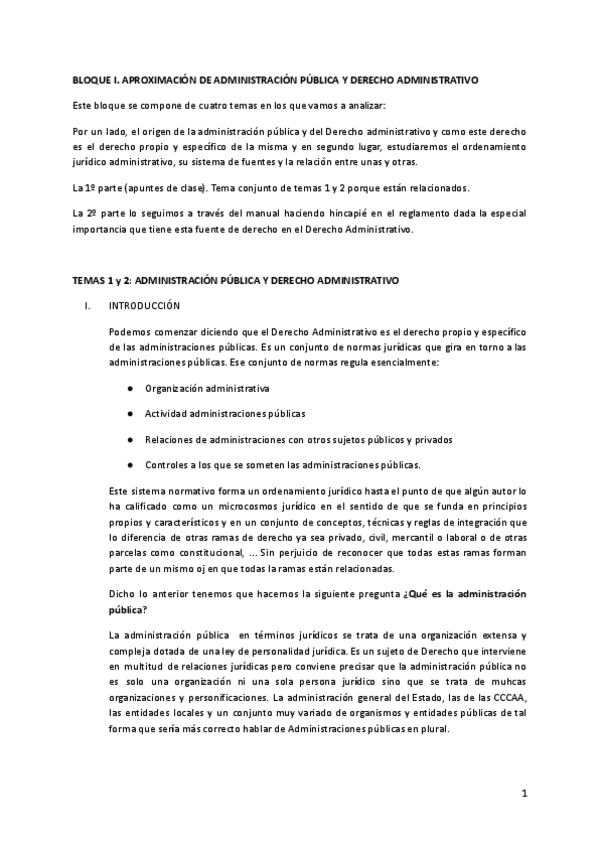 BLOQUE I. APROXIMACIÓN DE ADMINISTRACIÓN PÚBLICA Y DERECHO ADMINISTRATIVO

Este bloque se compone de cuatro temas en los que vamos a analizar:

Por un lado, el origen de la administración pública y del Derecho administrativo y como este derecho es el derecho propio y específico de la misma y en segundo lugar, estudiaremos el ordenamiento jurídico administrativo, su sistema de fuentes y la relación entre unas y otras.

La 1º parte (apuntes de clase). Tema conjunto de temas 1 y 2 porque están relacionados.

La 2º parte lo seguimos a través del manual haciendo hincapié en el reglamento dada la especial importancia que tiene esta fuente de derecho en el Derecho Administrativo.

TEMAS 1 y 2: ADMINISTRACIÓN PÚBLICA Y DERECHO ADMINISTRATIVO

I. INTRODUCCIÓN

Podemos comenzar diciendo que el Derecho Administrativo es el derecho propio y específico de las administraciones públicas. Es un conjunto de normas jurídicas que gira en torno a las administraciones públicas. Ese conjunto de normas regula esencialmente:

● Organización administrativa

● Actividad administraciones públicas

● Relaciones de administraciones con otros sujetos públicos y privados

● Controles a los que se someten las administraciones públicas.

Este sistema normativo forma un ordenamiento jurídico hasta el punto de que algún autor lo ha calificado como un microcosmos jurídico en el sentido de que se funda en principios propios y característicos y en un conjunto de conceptos, técnicas y reglas de integración que lo diferencia de otras ramas de derecho ya sea privado, civil, mercantil o laboral o de otras parcelas como constitucional, ... Sin perjuicio de reconocer que todas estas ramas forman parte de un mismo oj en que todas la ramas están relacionadas.

Dicho lo anterior tenemos que hacemos la siguiente pregunta ¿Qué es la administración pública?

La administración pública en términos jurídicos se trata de una organización extensa y compleja dotada de una ley de personalidad jurídica. Es un sujeto de Derecho que interviene en multitud de relaciones jurídicas pero conviene precisar que la administración pública no es solo una organización ni una sola persona jurídico sino que se trata de muhcas organizaciones y personificaciones. La administración general del Estado, las de las CCCAA, las entidades locales y un conjunto muy variado de organismos y entidades públicas de tal forma que sería más correcto hablar de Administraciones públicas en plural.

1